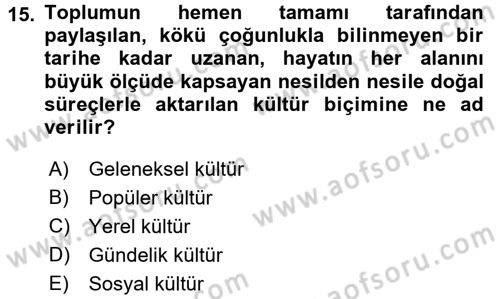 15. Toplumun hemen tamamı tarafından paylaşılan, kökü çoğunlukla bilinmeyen bir tarihe kadar uzanan, hayatın her alanını büyük ölçüde kapsayan nesilden nesile doğal süreçlerle aktarılan kültür biçimine ne ad verilir?

A) Geleneksel kültür
B) Popüler kültür
C) Yerel kültür
D) Gündelik kültür
E) Sosyal kültür

www.aofsoru.com